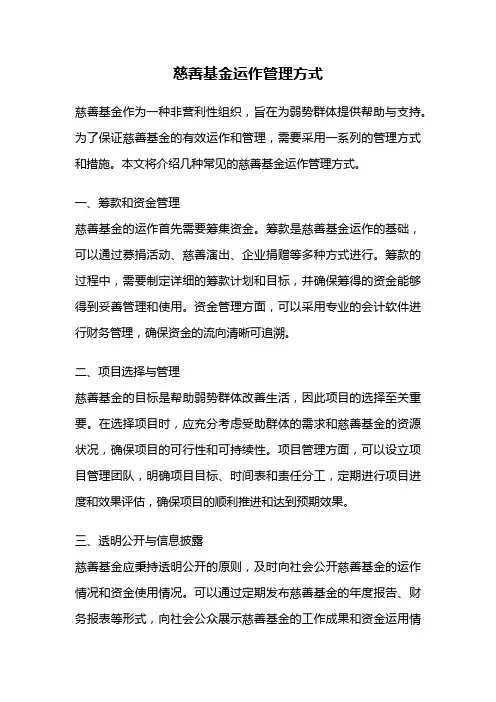 慈善基金运作管理方式

慈善基金作为一种非营利性组织，旨在为弱势群体提供帮助与支持。为了保证慈善基金的有效运作和管理，需要采用一系列的管理方式和措施。本文将介绍几种常见的慈善基金运作管理方式。

一、筹款和资金管理

慈善基金的运作首先需要筹集资金。筹款是慈善基金运作的基础，可以通过募捐活动、慈善演出、企业捐赠等多种方式进行。筹款的过程中，需要制定详细的筹款计划和目标，并确保筹得的资金能够得到妥善管理和使用。资金管理方面，可以采用专业的会计软件进行财务管理，确保资金的流向清晰可追溯。

二、项目选择与管理

慈善基金的目标是帮助弱势群体改善生活，因此项目的选择至关重要。在选择项目时，应充分考虑受助群体的需求和慈善基金的资源状况，确保项目的可行性和可持续性。项目管理方面，可以设立项目管理团队，明确项目目标、时间表和责任分工，定期进行项目进度和效果评估，确保项目的顺利推进和达到预期效果。

三、透明公开与信息披露

慈善基金应秉持透明公开的原则，及时向社会公开慈善基金的运作情况和资金使用情况。可以通过定期发布慈善基金的年度报告、财务报表等形式，向社会公众展示慈善基金的工作成果和资金运用情